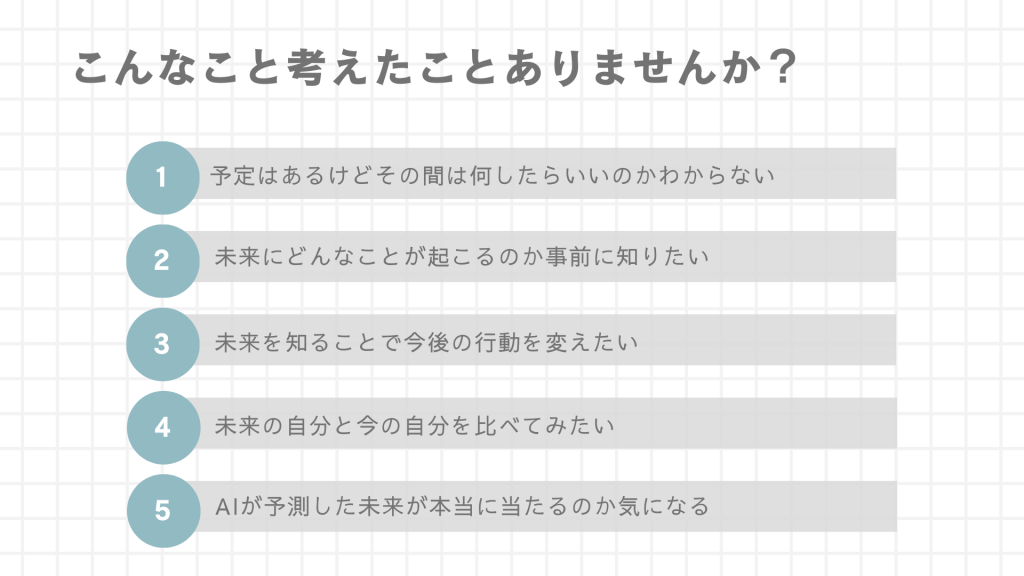 こんなこと考えたことありませんか？

1 予定はあるけどその間は何したらいいのかわからない

2 未来にどんなことが起こるのか事前に知りたい

3 未来を知ることで今後の行動を変えたい

4 未来の自分と今の自分を比べてみたい

5 AIが予測した未来が本当に当たるのか気になる